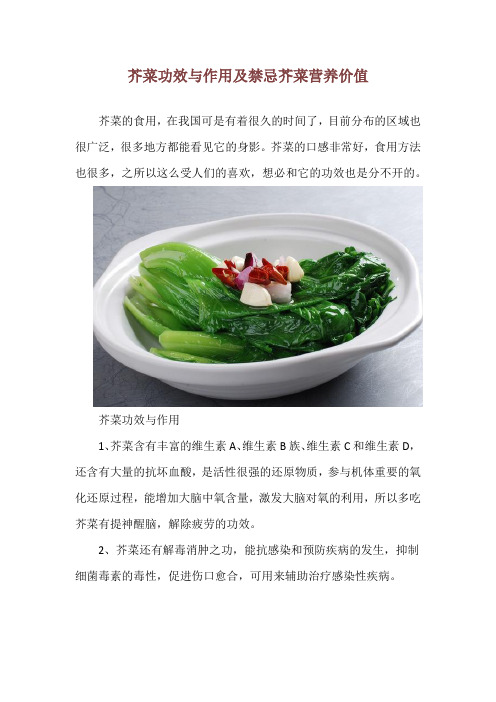 芥菜功效与作用及禁忌芥菜营养价值

芥菜的食用，在我国可是有着很久的时间了，目前分布的区域也很广泛，很多地方都能看见它的身影。芥菜的口感非常好，食用方法也很多，之所以这么受人们的喜欢，想必和它的功效也是分不开的。

芥菜功效与作用

1、芥菜含有丰富的维生素 A、维生素 B 族、维生素 C 和维生素 D，还含有大量的抗坏血酸，是活性很强的还原物质，参与机体重要的氧化还原过程，能增加大脑中氧含量，激发大脑对氧的利用，所以多吃芥菜有提神醒脑，解除疲劳的功效。

2、芥菜还有解毒消肿之功，能抗感染和预防疾病的发生，抑制细菌毒素的毒性，促进伤口愈合，可用来辅助治疗感染性疾病。